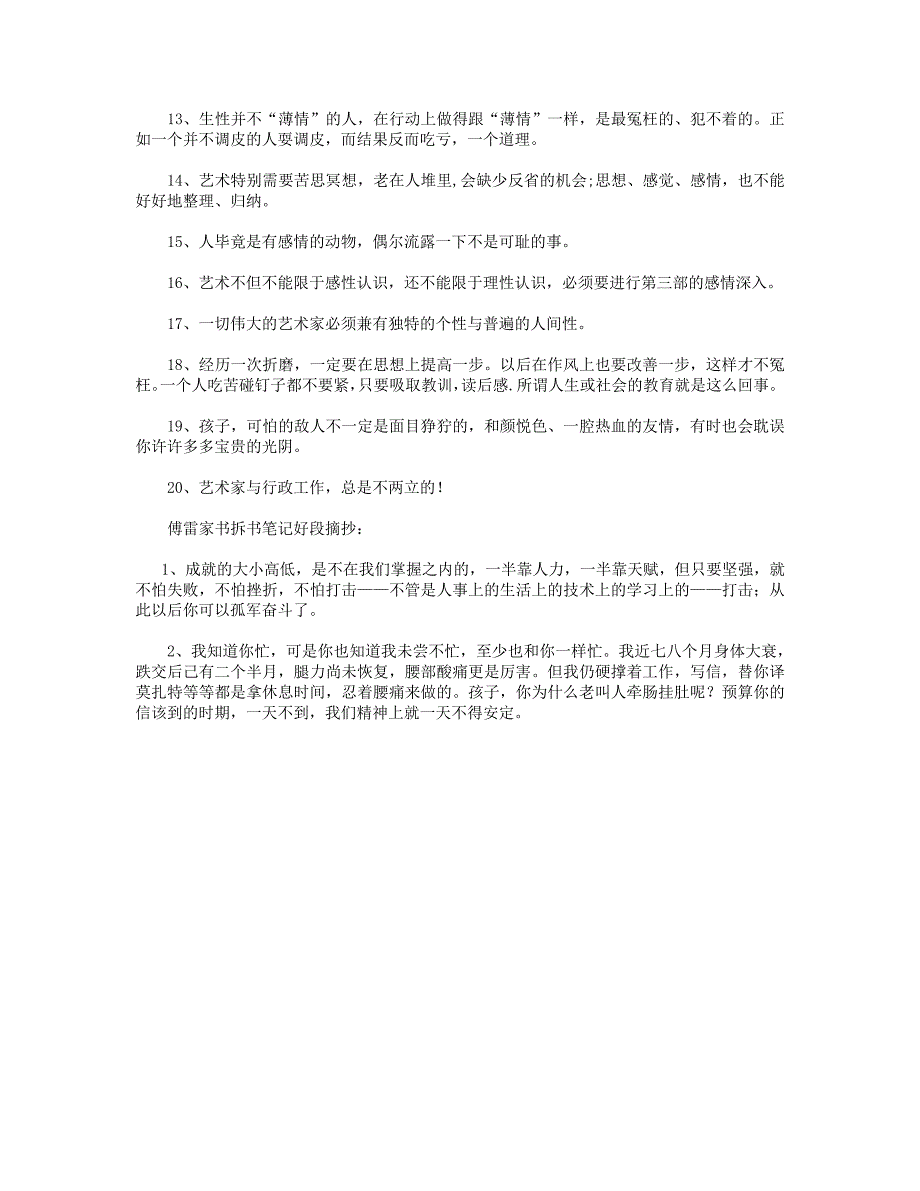 13、生性并不“薄情”的人，在行动上做得跟“薄情”一样，是最冤枉的、犯不着的。正如一个并不调皮的人要调皮，而结果反而吃亏，一个道理。

14、艺术特别需要苦思冥想，老在人堆里,会缺少反省的机会;思想、感觉、感情，也不能好好地整理、归纳。

15、人毕竟是有感情的动物，偶尔流露一下不是可耻的事。

16、艺术不但不能限于感性认识，还不能限于理性认识，必须要进行第三部的感情深入。

17、一切伟大的艺术家必须兼有独特的个性与普遍的人间性。

18、经历一次折磨，一定要在思想上提高一步。以后在作风上也要改善一步，这样才不冤枉。一个人吃苦碰钉子都不要紧,只要吸取教训,读后感.所谓人生或社会的教育就是这么回事。

19、孩子，可怕的敌人不一定是面目狰狞的，和颜悦色、一腔热血的友情，有时也会耽误你许许多多宝贵的光阴。

20、艺术家与行政工作，总是不两立的！

傅雷家书拆书笔记好段摘抄：

1、成就的大小高低，是不在我们掌握之内的，一半靠人力，一半靠天赋，但只要坚强，就不怕失败，不怕挫折，不怕打击——不管是人事上的生活上的技术上的学习上的——打击；从此以后你可以孤军奋斗了。

2、我知道你忙，可是你也知道我未尝不忙，至少也和你一样忙。我近七八个月身体大衰，跌交后已有二个半月，腿力尚未恢复，腰部酸痛更是厉害。但我仍硬撑着工作，写信，替你译莫扎特等等都是拿休息时间，忍着腰痛来做的。孩子，你为什么老叫人牵肠挂肚呢？预算你的信该到的时期，一天不到，我们精神上就一天不得安定。